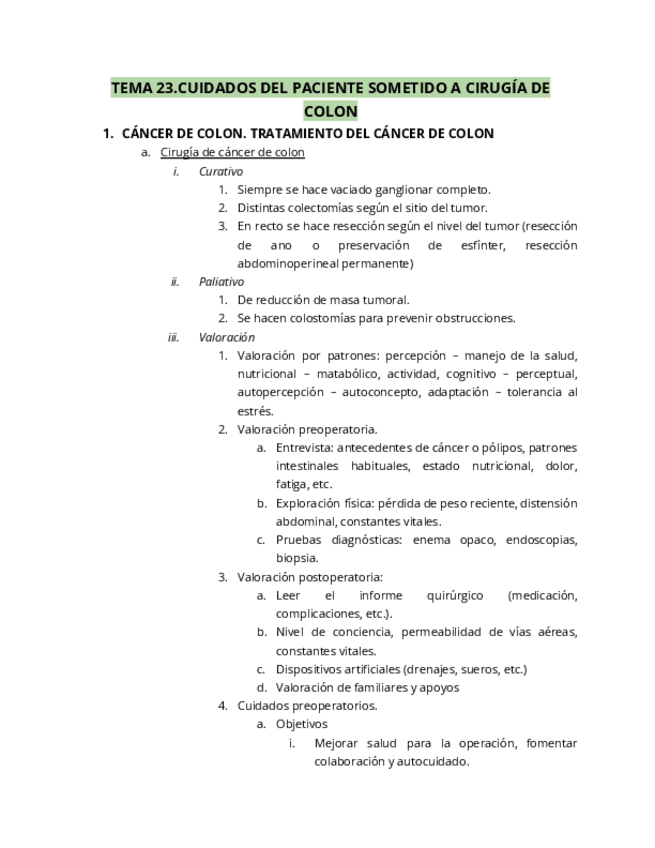 TEMA 23.CUIDADOS DEL PACIENTE SOMETIDO A CIRUGÍA DE COLON

1. CÁNCER DE COLON. TRATAMIENTO DEL CÁNCER DE COLON

a. Cirugía de cáncer de colon

i. Curativo

1. Siempre se hace vaciado ganglionar completo.
2. Distintas colectomías según el sitio del tumor.
3. En recto se hace resección según el nivel del tumor (resección de ano o preservación de esfínter, resección abdominoperineal permanente)

ii. Paliativo

1. De reducción de masa tumoral.
2. Se hacen colostomías para prevenir obstrucciones.

iii. Valoración

1. Valoración por patrones: percepción – manejo de la salud, nutricional – matabólico, actividad, cognitivo – perceptual, autopercepción – autoconcepto, adaptación – tolerancia al estrés.
2. Valoración preoperatoria.
a. Entrevista: antecedentes de cáncer o pólipos, patrones intestinales habituales, estado nutricional, dolor, fatiga, etc.
b. Exploración física: pérdida de peso reciente, distensión abdominal, constantes vitales.
c. Pruebas diagnósticas: enema opaco, endoscopias, biopsia.
3. Valoración postoperatoria:
a. Leer el informe quirúrgico (medicación, complicaciones, etc.).
b. Nivel de conciencia, permeabilidad de vías aéreas, constantes vitales.
c. Dispositivos artificiales (drenajes, sueros, etc.)
d. Valoración de familiares y apoyos
4. Cuidados preoperatorios.
a. Objetivos
i. Mejorar salud para la operación, fomentar colaboración y autocuidado.